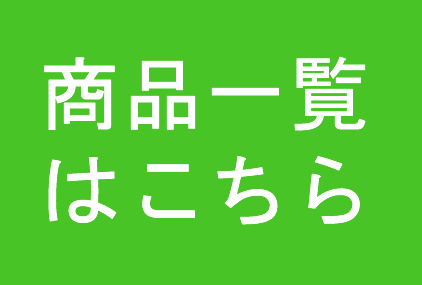 商品一覧
はこちら